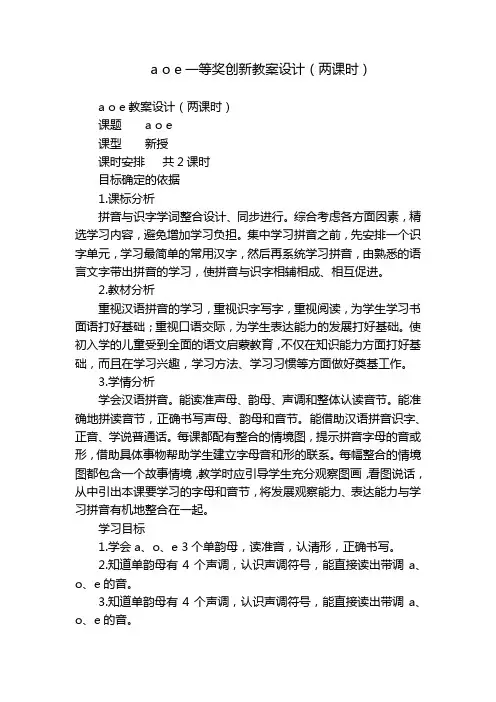 a o e 一等奖创新教案设计（两课时）

a o e 教案设计（两课时）

课题　　a o e

课型　　新授

课时安排　　共 2 课时

目标确定的依据

1.课标分析

拼音与识字学词整合设计、同步进行。综合考虑各方面因素，精选学习内容，避免增加学习负担。集中学习拼音之前，先安排一个识字单元，学习最简单的常用汉字，然后再系统学习拼音，由熟悉的语言文字带出拼音的学习，使拼音与识字相辅相成、相互促进。

2.教材分析

重视汉语拼音的学习，重视识字写字，重视阅读，为学生学习书面语打好基础；重视口语交际，为学生表达能力的发展打好基础。使初入学的儿童受到全面的语文启蒙教育，不仅在知识能力方面打好基础，而且在学习兴趣，学习方法、学习习惯等方面做好奠基工作。

3.学情分析

学会汉语拼音。能读准声母、韵母、声调和整体认读音节。能准确地拼读音节，正确书写声母、韵母和音节。能借助汉语拼音识字、正音、学说普通话。每课都配有整合的情境图，提示拼音字母的音或形，借助具体事物帮助学生建立字母音和形的联系。每幅整合的情境图都包含一个故事情境，教学时应引导学生充分观察图画，看图说话，从中引出本课要学习的字母和音节，将发展观察能力、表达能力与学习拼音有机地整合在一起。

学习目标

1.学会 a、o、e 3 个单韵母，读准音，认清形，正确书写。

2.知道单韵母有 4 个声调，认识声调符号，能直接读出带调 a、o、e 的音。

3.知道单韵母有 4 个声调，认识声调符号，能直接读出带调 a、o、e 的音。